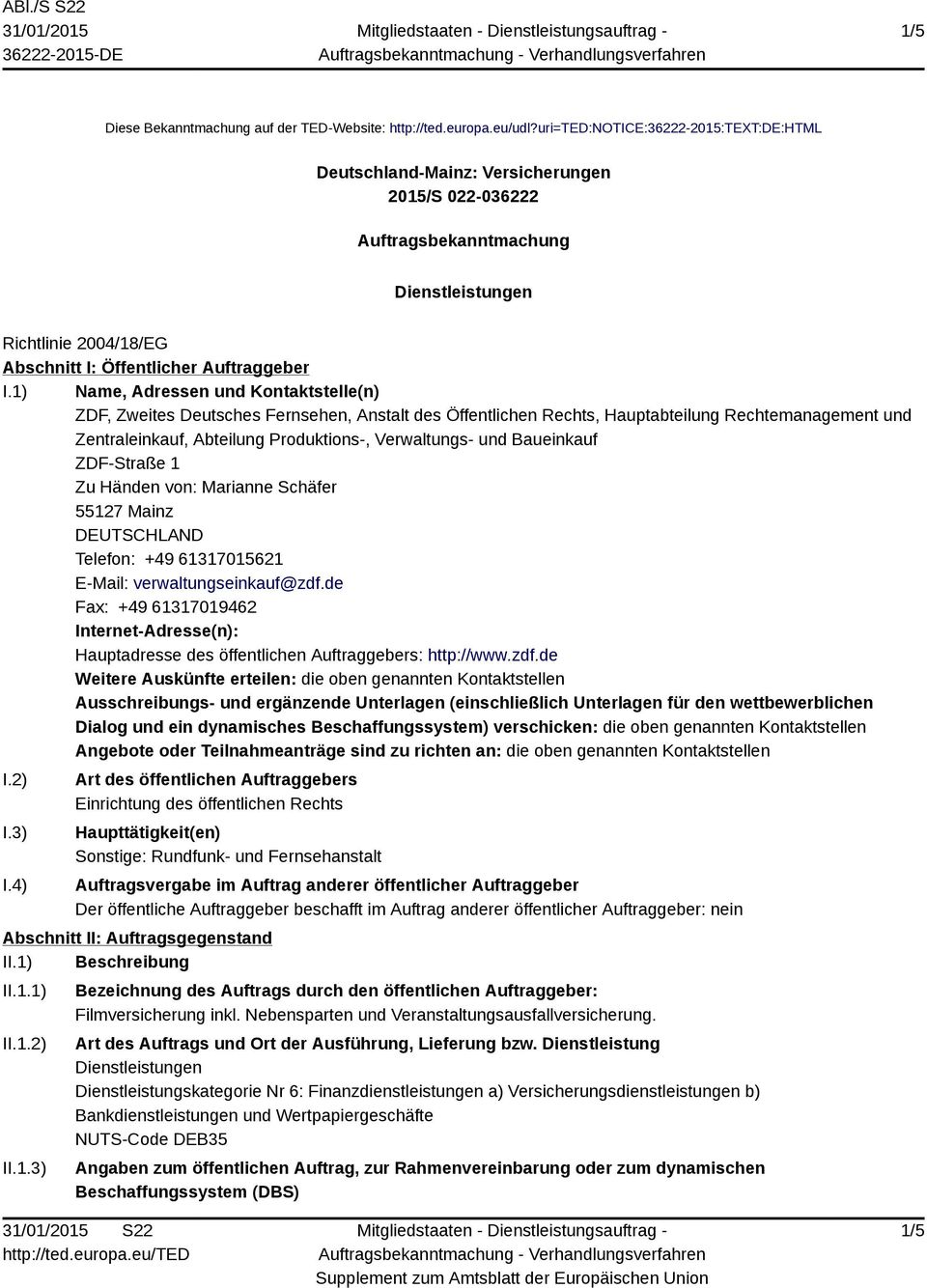 ABl./S S22
31/01/2015
36222-2015-DE

Mitgliedstaaten - Dienstleistungsauftrag - Auftragsbekanntmachung - Verhandlungsverfahren

1/5

Diese Bekanntmachung auf der TED-Website: http://ted.europa.eu/udl?uri=TED:NOTICE:36222-2015:TEXT:DE:HTML

Deutschland-Mainz: Versicherungen
2015/S 022-036222

Auftragsbekanntmachung

Dienstleistungen

Richtlinie 2004/18/EG
Abschnitt I: Öffentlicher Auftraggeber
I.1) Name, Adressen und Kontaktstelle(n)
ZDF, Zweites Deutsches Fernsehen, Anstalt des Öffentlichen Rechts, Hauptabteilung Rechtemanagement und Zentraleinkauf, Abteilung Produktions-, Verwaltungs- und Baueinkauf
ZDF-Straße 1
Zu Händen von: Marianne Schäfer
55127 Mainz
DEUTSCHLAND
Telefon: +49 61317015621
E-Mail: verwaltungseinkauf@zdf.de
Fax: +49 61317019462
Internet-Adresse(n):
Hauptadresse des öffentlichen Auftraggebers: http://www.zdf.de
Weitere Auskünfte erteilen: die oben genannten Kontaktstellen
Ausschreibungs- und ergänzende Unterlagen (einschließlich Unterlagen für den wettbewerblichen Dialog und ein dynamisches Beschaffungssystem) verschicken: die oben genannten Kontaktstellen
Angebote oder Teilnahmeanträge sind zu richten an: die oben genannten Kontaktstellen
I.2) Art des öffentlichen Auftraggebers
Einrichtung des öffentlichen Rechts
I.3) Haupttätigkeit(en)
Sonstige: Rundfunk- und Fernsehanstalt
I.4) Auftragsvergabe im Auftrag anderer öffentlicher Auftraggeber
Der öffentliche Auftraggeber beschafft im Auftrag anderer öffentlicher Auftraggeber: nein
Abschnitt II: Auftragsgegenstand
II.1) Beschreibung
II.1.1) Bezeichnung des Auftrags durch den öffentlichen Auftraggeber:
Filmversicherung inkl. Nebensparten und Veranstaltungsausfallversicherung.
II.1.2) Art des Auftrags und Ort der Ausführung, Lieferung bzw. Dienstleistung
Dienstleistungen
Dienstleistungskategorie Nr 6: Finanzdienstleistungen a) Versicherungsdienstleistungen b) Bankdienstleistungen und Wertpapiergeschäfte
NUTS-Code DEB35
II.1.3) Angaben zum öffentlichen Auftrag, zur Rahmenvereinbarung oder zum dynamischen Beschaffungssystem (DBS)

31/01/2015 S22
http://ted.europa.eu/TED

Mitgliedstaaten - Dienstleistungsauftrag - Auftragsbekanntmachung - Verhandlungsverfahren
Supplement zum Amtsblatt der Europäischen Union

1/5